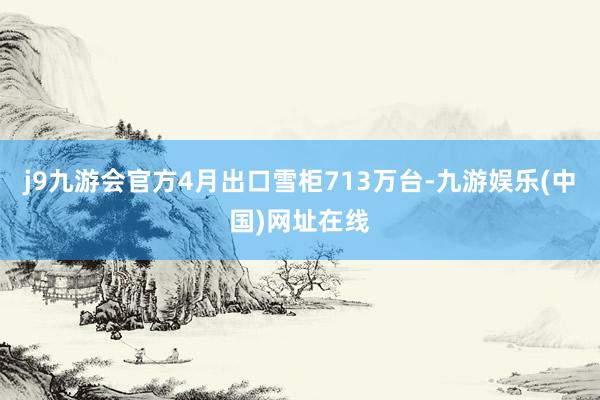 j9九游会官方4月出口雪柜713万台-九游娱乐(中国)网址在线